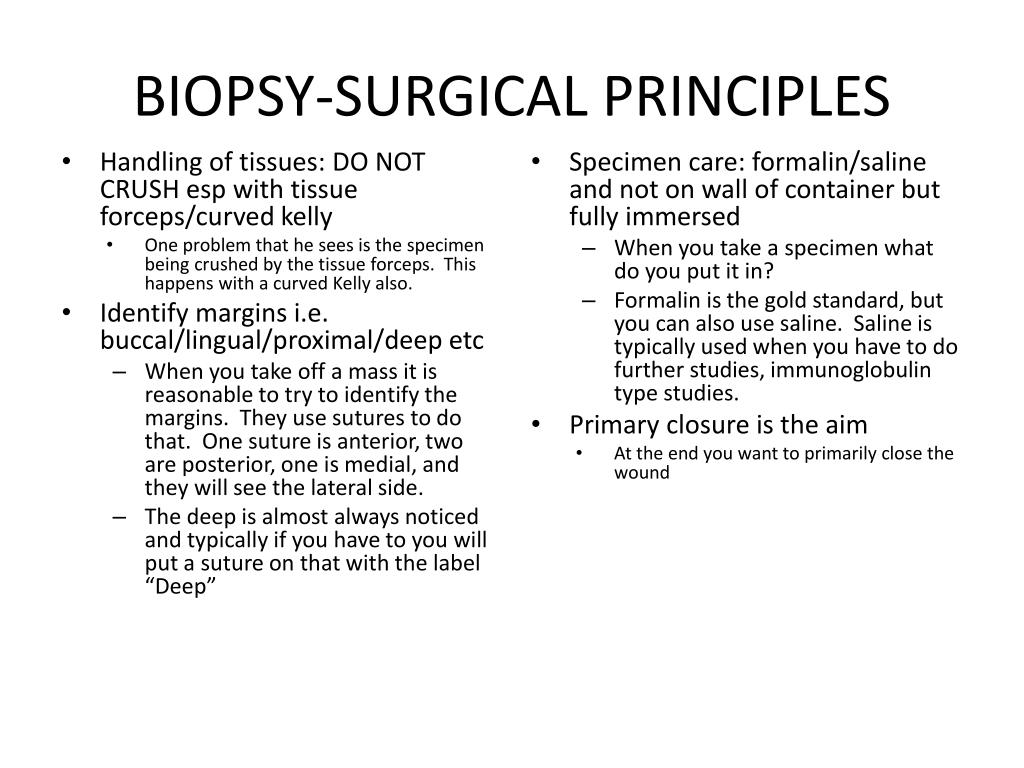 BIOPSY-SURGICAL PRINCIPLES

• Handling of tissues: DO NOT CRUSH esp with tissue forceps/curved kelly
  • One problem that he sees is the specimen being crushed by the tissue forceps. This happens with a curved Kelly also.
• Identify margins i.e. buccal/lingual/proximal/deep etc
  – When you take off a mass it is reasonable to try to identify the margins. They use sutures to do that. One suture is anterior, two are posterior, one is medial, and they will see the lateral side.
  – The deep is almost always noticed and typically if you have to you will put a suture on that with the label "Deep"

• Specimen care: formalin/saline and not on wall of container but fully immersed
  – When you take a specimen what do you put it in?
  – Formalin is the gold standard, but you can also use saline. Saline is typically used when you have to do further studies, immunoglobulin type studies.
• Primary closure is the aim
  • At the end you want to primarily close the wound